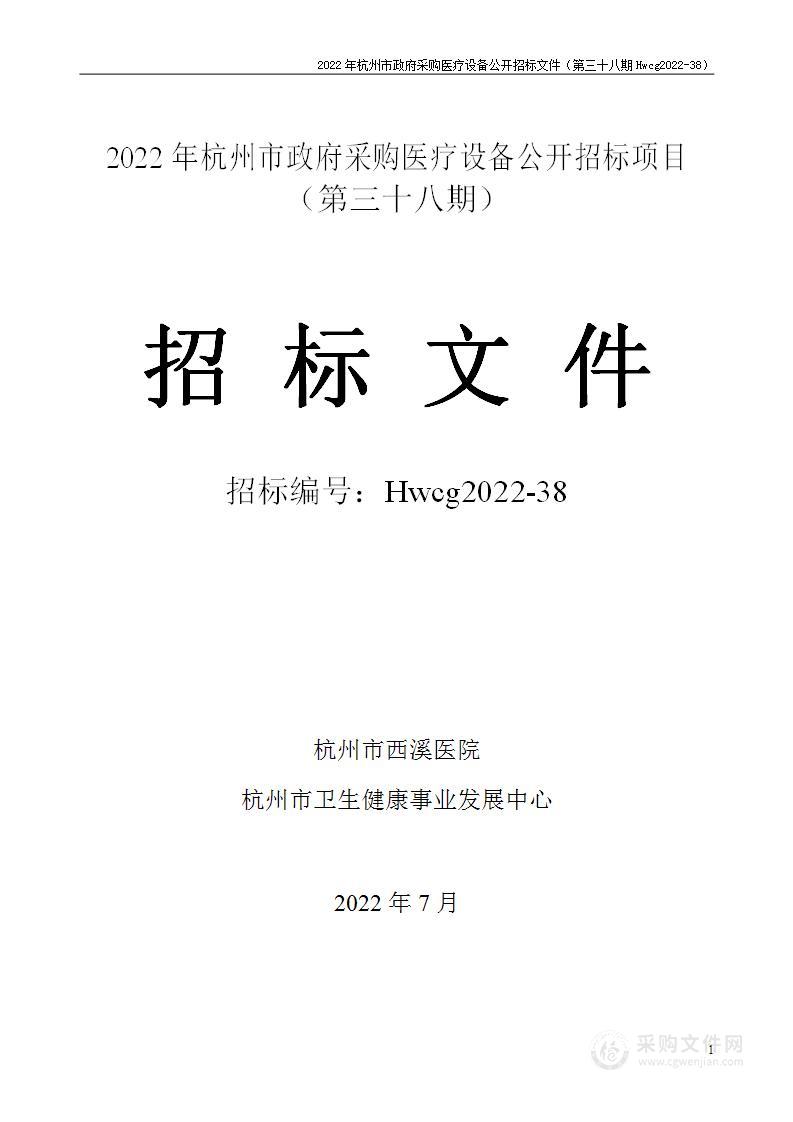 2022 年杭州市政府采购医疗设备公开招标文件（第三十八期 Hwcg2022-38）

2022 年杭州市政府采购医疗设备公开招标项目（第三十八期）

招 标 文 件

招标编号：Hwcg2022-38

杭州市西溪医院

杭州市卫生健康事业发展中心

2022 年 7 月

1

采购文件网
www.cgwenjian.com